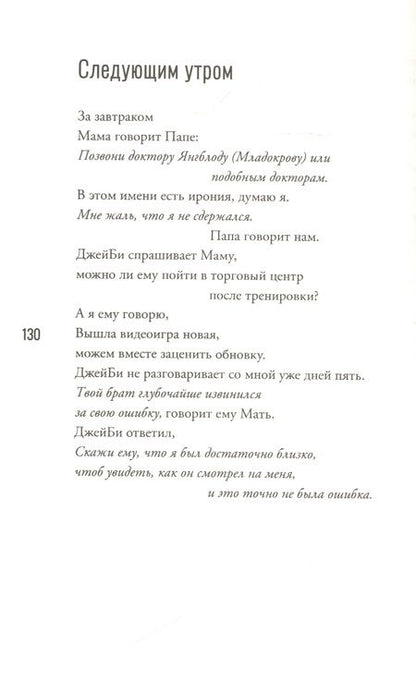 Следующим утром

За завтраком
Мама говорит Папе:
Позвони доктору Янгблоду (Младокрову) или
подобным докторам.
В этом имени есть ирония, думаю я.
Мне жаль, что я не сдержался.
Папа говорит нам.
ДжейБи спрашивает Маму,
можно ли ему пойти в торговый центр
после тренировки?
А я ему говорю,
Вышла видеоигра новая,
можем вместе заценить обновку.
ДжейБи не разговаривает со мной уже дней пять.
Твой брат глубочайше извинился
за свою ошибку, говорит ему Мать.
ДжейБи ответил,
Скажи ему, что я был достаточно близко,
чтоб увидеть, как он смотрел на меня,
и это точно не была ошибка.

130